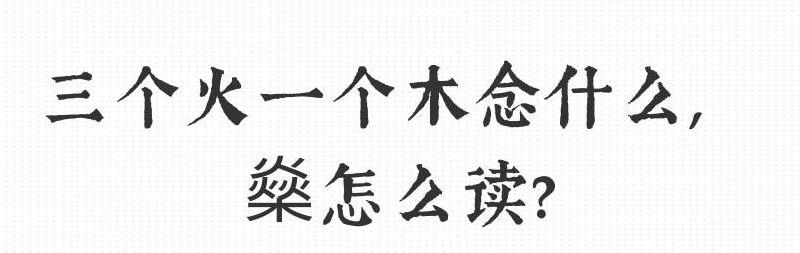 三个火一个木念什么，
燊怎么读？